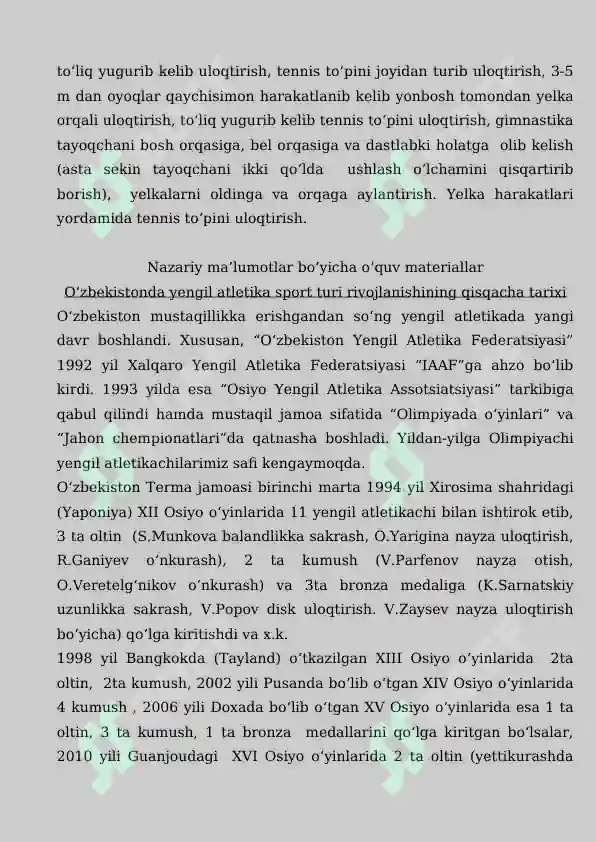 to‘liq yugurib kelib uloqtirish, tennis to‘pini joyidan turib uloqtirish, 3-5 m dan oyoqlar qaychisimon harakatlanib kelib yonbosh tomondan yelka orqali uloqtirish, to‘liq yugurib kelib tennis to‘pini uloqtirish, gimnastika tayoqchani bosh orqasiga, bel orqasiga va dastlabki holatga olib kelish (asta sekin tayoqchani ikki qo‘lda ushlash o‘lchamini qisqartirib borish), yelkalarni oldinga va orqaga aylantirish. Yelka harakatlari yordamida tennis to‘pini uloqtirish.

Nazariy ma’lumotlar bo‘yicha o‘quv materiallar

O‘zbekistonda yengil atletika sport turi rivojlanishining qisqacha tarixi

O‘zbekiston mustaqillikka erishgandan so‘ng yengil atletikada yangi davr boshlandi. Xususan, “O‘zbekiston Yengil Atletika Federatsiyasi” 1992 yil Xalqaro Yengil Atletika Federatsiyasi “IAAF”ga ahzo bo‘lib kirdi. 1993 yilda esa “Osiyo Yengil Atletika Assotsiatsiyasi” tarkibiga qabul qilindi hamda mustaqil jamoa sifatida “Olimpiyada o‘yinlari” va “Jahon chempionatlari”da qatnasha boshladi. Yildan-yilga Olimpiyachi yengil atletikachilarimiz safi kengaymoqda.

O‘zbekiston Terma jamoasi birinchi marta 1994 yil Xirosima shahridagi (Yaponiya) XII Osiyo o‘yinlarida 11 yengil atletikachi bilan ishtirok etib, 3 ta oltin (S.Munkova balandlikka sakrash, O.Yarigina nayza uloqtirish, R.Ganiyev o‘nkurash), 2 ta kumush (V.Parfenov nayza otish, O.Veretelg‘nikov o‘nkurash) va 3ta bronza medaliga (K.Sarnatskiy uzunlikka sakrash, V.Popov disk uloqtirish. V.Zaysev nayza uloqtirish bo‘yicha) qo‘lga kiritishdi va x.k.

1998 yil Bangkokda (Tayland) o‘tkazilgan XIII Osiyo o‘yinlarida 2ta oltin, 2ta kumush, 2002 yili Pusanda bo‘lib o‘tgan XIV Osiyo o‘yinlarida 4 kumush , 2006 yili Doxada bo‘lib o‘tgan XV Osiyo o‘yinlarida esa 1 ta oltin, 3 ta kumush, 1 ta bronza medallarini qo‘lga kiritgan bo‘lsalar, 2010 yili Guanjoudagi XVI Osiyo o‘yinlarida 2 ta oltin (yettikurashda